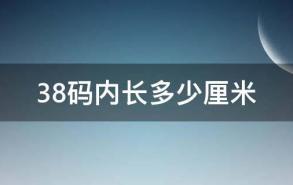 38码内长多少厘米